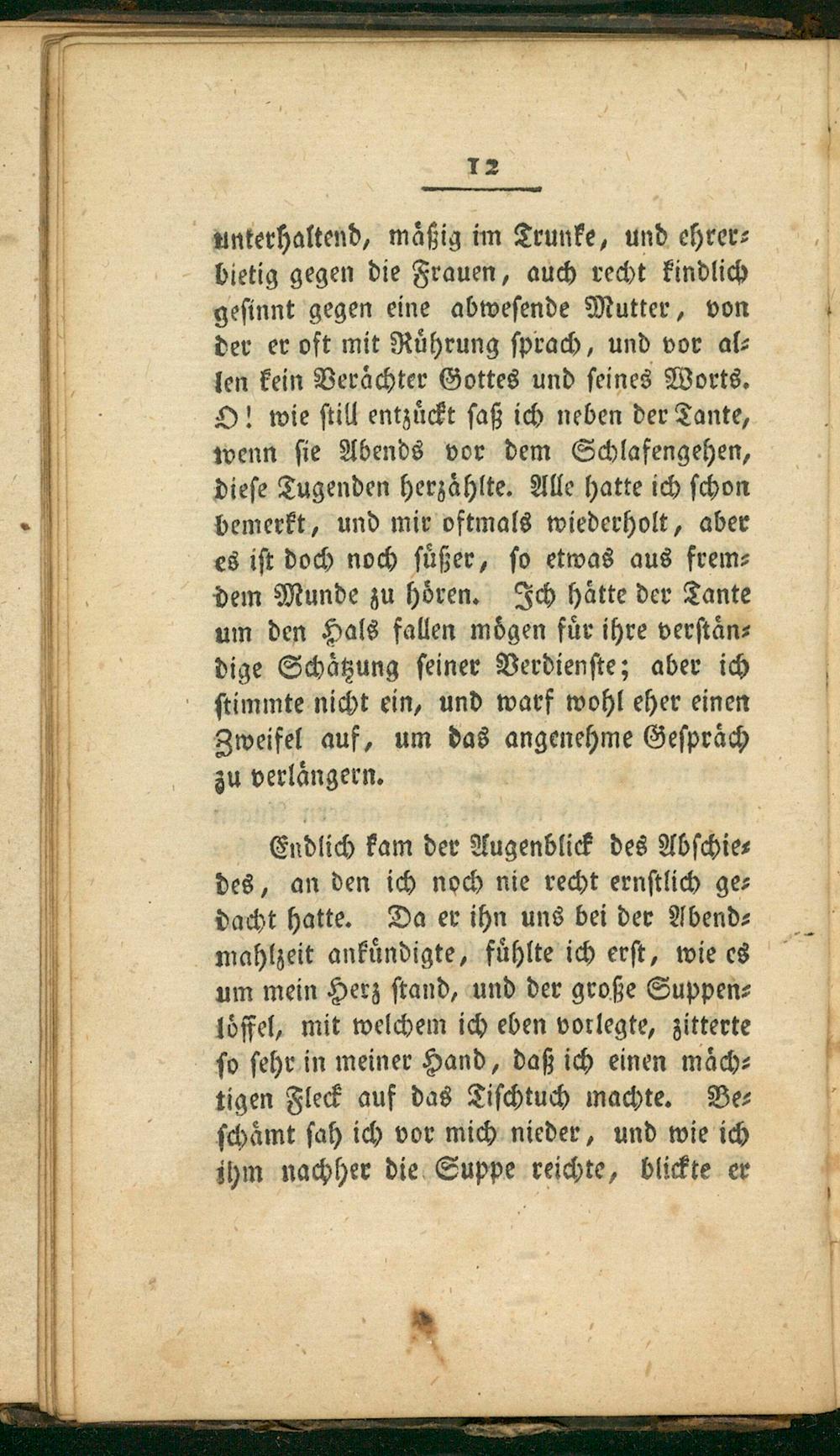 12

unterhaltend, mäßig im Trunke, und ehrerbietig gegen die Frauen, auch recht kindlich gesinnt gegen eine abwesende Mutter, von der er oft mit Rührung sprach, und vor allen kein Verächter Gottes und seines Worts. O! wie still entzückt saß ich neben der Tante, wenn sie Abends vor dem Schlafengehen, diese Tugenden herzählte. Alle hatte ich schon bemerkt, und mir oftmals wiederholt, aber es ist doch noch süßer, so etwas aus fremdem Munde zu hören. Ich hätte der Tante um den Hals fallen mögen für ihre verständige Schätzung seiner Verdienste; aber ich stimmte nicht ein, und warf wohl eher einen Zweifel auf, um das angenehme Gespräch zu verlängern.

Endlich kam der Augenblick des Abschiedes, an den ich noch nie recht ernstlich gedacht hatte. Da er ihn uns bei der Abendmahlzeit ankündigte, fühlte ich erst, wie es um mein Herz stand, und der große Suppenlöffel, mit welchem ich eben vorlegte, zitterte so sehr in meiner Hand, daß ich einen mächtigen Fleck auf das Tischtuch machte. Beschämt sah ich vor mich nieder, und wie ich ihm nachher die Suppe reichte, blickte er